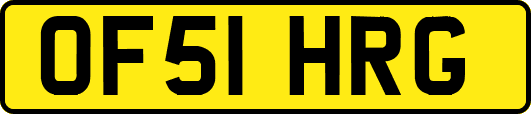 OF51 HRG